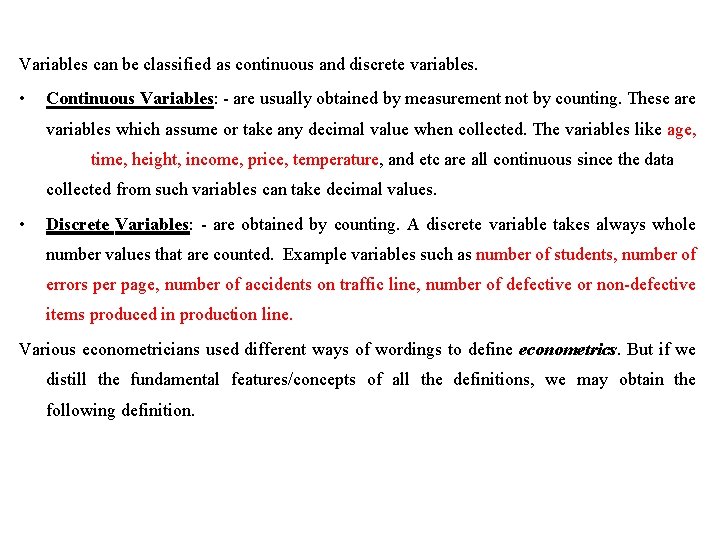 Variables can be classified as continuous and discrete variables.

• Continuous Variables: - are usually obtained by measurement not by counting. These are variables which assume or take any decimal value when collected. The variables like age, time, height, income, price, temperature, and etc are all continuous since the data collected from such variables can take decimal values.

• Discrete Variables: - are obtained by counting. A discrete variable takes always whole number values that are counted. Example variables such as number of students, number of errors per page, number of accidents on traffic line, number of defective or non-defective items produced in production line.

Various econometricians used different ways of wordings to define econometrics. But if we distill the fundamental features/concepts of all the definitions, we may obtain the following definition.